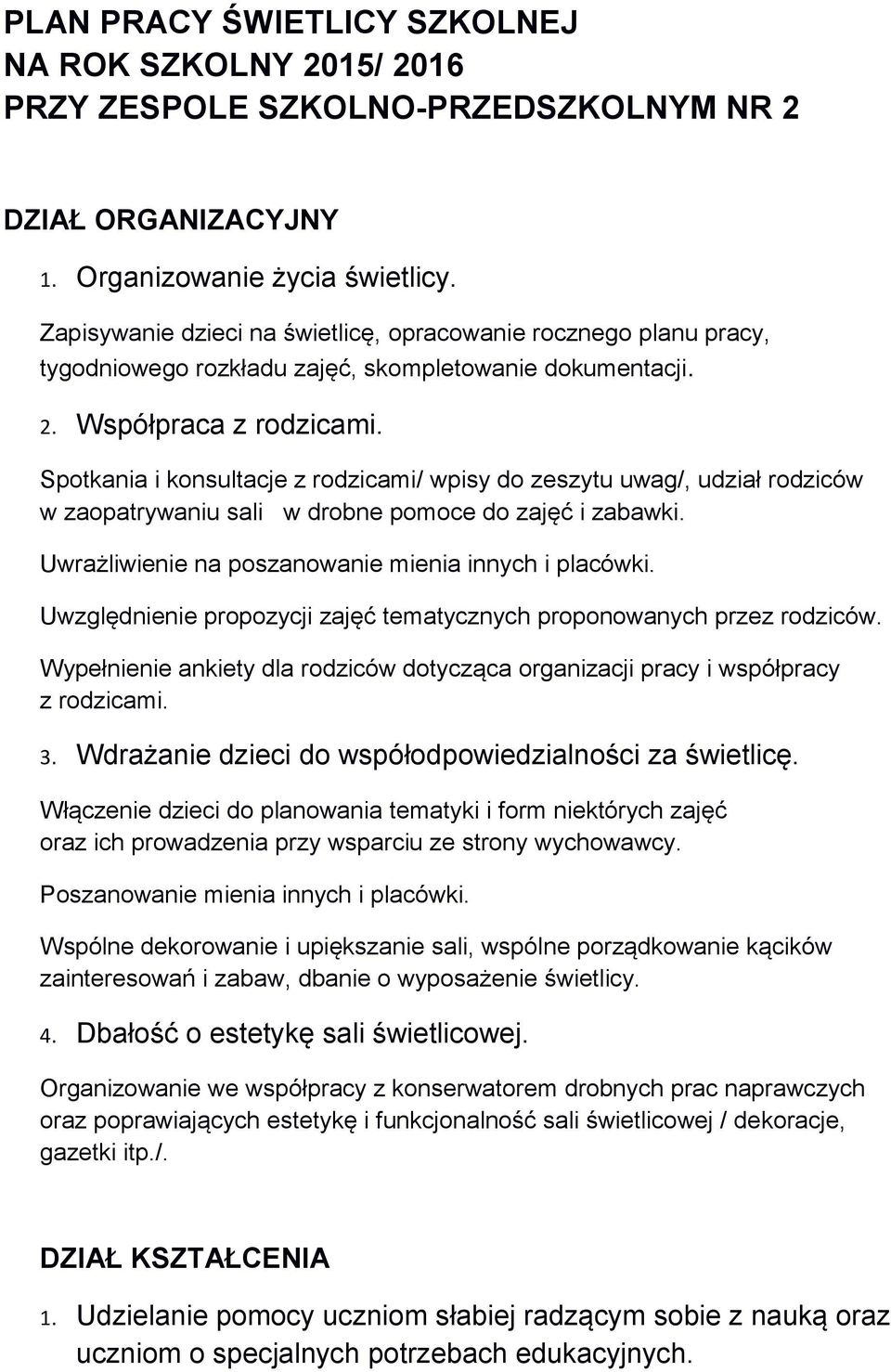 PLAN PRACY ŚWIETLICY SZKOLNEJ
NA ROK SZKOLNY 2015/ 2016
PRZY ZESPOLE SZKOLNO-PRZEDSZKOLNYM NR 2

DZIAŁ ORGANIZACYJNY

1. Organizowanie życia świetlicy.

Zapisywanie dzieci na świetlicę, opracowanie rocznego planu pracy, tygodniowego rozkładu zajęć, skompletowanie dokumentacji.

2. Współpraca z rodzicami.

Spotkania i konsultacje z rodzicami/ wpisy do zeszytu uwag/, udział rodziców w zaopatrywaniu sali w drobne pomoce do zajęć i zabawki.

Uwrażliwienie na poszanowanie mienia innych i placówki.

Uwzględnienie propozycji zajęć tematycznych proponowanych przez rodziców.

Wypełnienie ankiety dla rodziców dotycząca organizacji pracy i współpracy z rodzicami.

3. Wdrażanie dzieci do współodpowiedzialności za świetlicę.

Włączenie dzieci do planowania tematyki i form niektórych zajęć oraz ich prowadzenia przy wsparciu ze strony wychowawcy.

Poszanowanie mienia innych i placówki.

Wspólne dekorowanie i upiększanie sali, wspólne porządkowanie kącików zainteresowań i zabaw, dbanie o wyposażenie świetlicy.

4. Dbałość o estetykę sali świetlicowej.

Organizowanie we współpracy z konserwatorem drobnych prac naprawczych oraz poprawiających estetykę i funkcjonalność sali świetlicowej / dekoracje, gazetki itp./.

DZIAŁ KSZTAŁCENIA

1. Udzielanie pomocy uczniom słabiej radzącym sobie z nauką oraz uczniom o specjalnych potrzebach edukacyjnych.